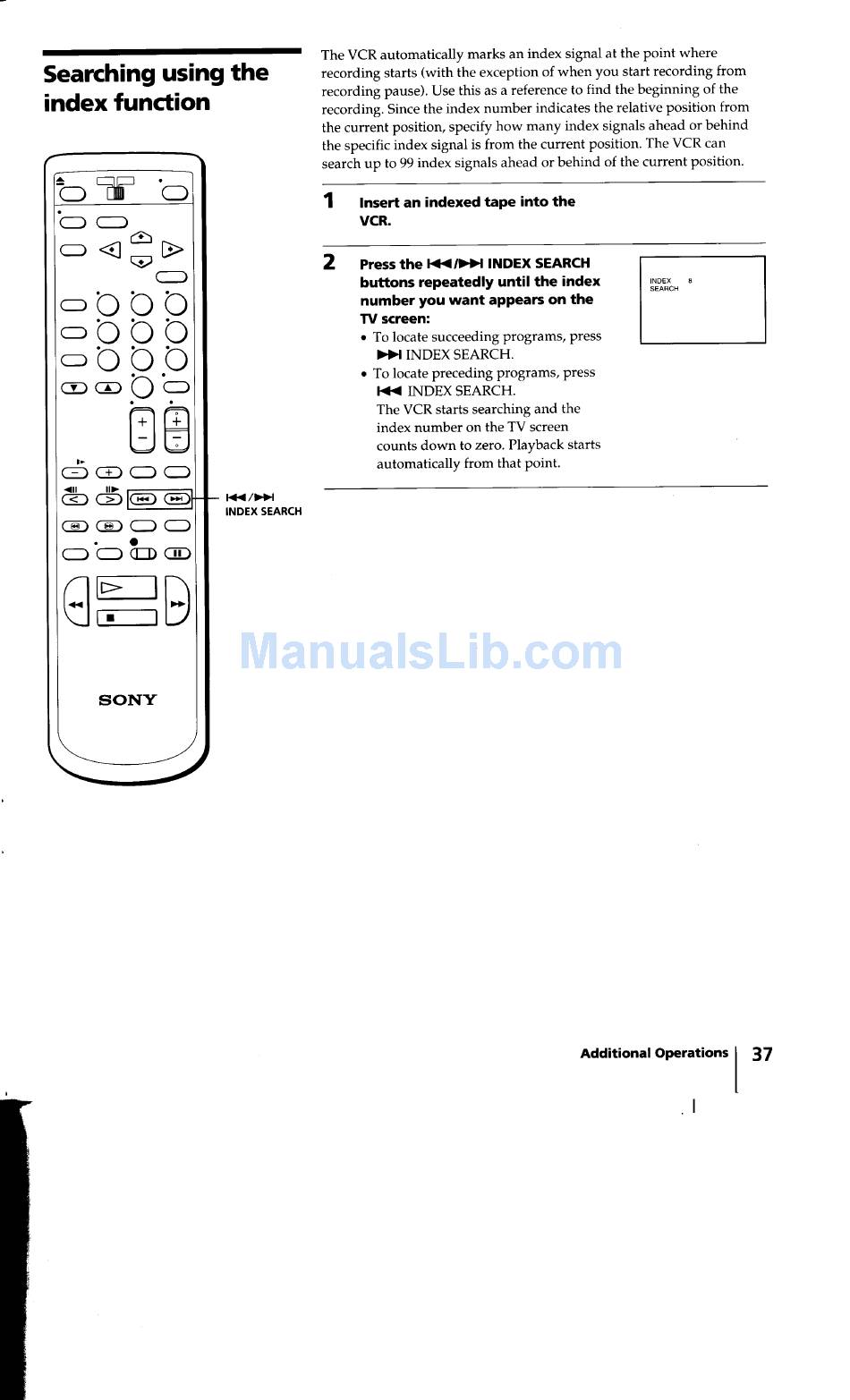 Searching using the index function

The VCR automatically marks an index signal at the point where recording starts (with the exception of when you start recording from recording pause). Use this as a reference to find the beginning of the recording. Since the index number indicates the relative position from the current position, specify how many index signals ahead or behind the specific index signal is from the current position. The VCR can search up to 99 index signals ahead or behind of the current position.

1 Insert an indexed tape into the VCR.

2 Press the ⏮/⏭ INDEX SEARCH buttons repeatedly until the index number you want appears on the TV screen:

• To locate succeeding programs, press ⏭ INDEX SEARCH.
• To locate preceding programs, press ⏮ INDEX SEARCH.
The VCR starts searching and the index number on the TV screen counts down to zero. Playback starts automatically from that point.

INDEX 8
SEARCH

⏮/⏭
INDEX SEARCH

SONY

ManualsLib.com

Additional Operations 37